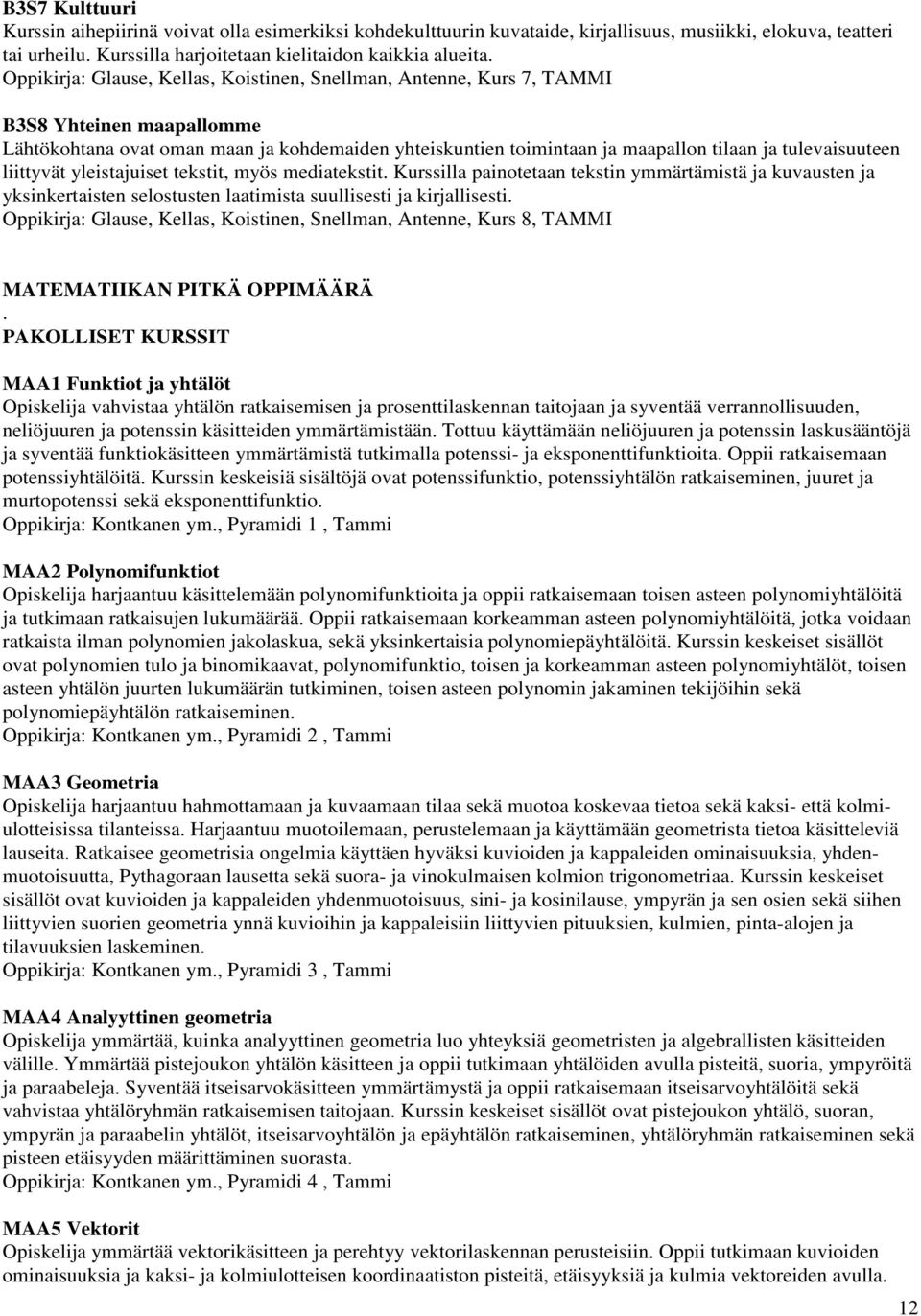 B3S7 Kulttuuri
Kurssin aihepiirinä voivat olla esimerkiksi kohdekulttuurin kuvataide, kirjallisuus, musiikki, elokuva, teatteri tai urheilu. Kurssilla harjoitetaan kielitaidon kaikkia alueita.
Oppikirja: Glause, Kellas, Koistinen, Snellman, Antenne, Kurs 7, TAMMI

B3S8 Yhteinen maapallomme
Lähtökohtana ovat oman maan ja kohdemaiden yhteiskuntien toimintaan ja maapallon tilaan ja tulevaisuuteen liittyvät yleistajuiset tekstit, myös mediatekstit. Kurssilla painotetaan tekstin ymmärtämistä ja kuvausten ja yksinkertaisten selostusten laatimista suullisesti ja kirjallisesti.
Oppikirja: Glause, Kellas, Koistinen, Snellman, Antenne, Kurs 8, TAMMI

MATEMATIIKAN PITKÄ OPPIMÄÄRÄ
.
PAKOLLISET KURSSIT

MAA1 Funktiot ja yhtälöt
Opiskelija vahvistaa yhtälön ratkaisemisen ja prosenttilaskennan taitojaan ja syventää verrannollisuuden, neliöjuuren ja potenssin käsitteiden ymmärtämistään. Tottuu käyttämään neliöjuuren ja potenssin laskusääntöjä ja syventää funktiokäsitteen ymmärtämistä tutkimalla potenssi- ja eksponenttifunktioita. Oppii ratkaisemaan potenssiyhtälöitä. Kurssin keskeisiä sisältöjä ovat potenssifunktio, potenssiyhtälön ratkaiseminen, juuret ja murtopotenssi sekä eksponenttifunktio.
Oppikirja: Kontkanen ym., Pyramidi 1 , Tammi

MAA2 Polynomifunktiot
Opiskelija harjaantuu käsittelemään polynomifunktioita ja oppii ratkaisemaan toisen asteen polynomiyhtälöitä ja tutkimaan ratkaisujen lukumäärää. Oppii ratkaisemaan korkeamman asteen polynomiyhtälöitä, jotka voidaan ratkaista ilman polynomien jakolaskua, sekä yksinkertaisia polynomiepäyhtälöitä. Kurssin keskeiset sisällöt ovat polynomien tulo ja binomikaavat, polynomifunktio, toisen ja korkeamman asteen polynomiyhtälöt, toisen asteen yhtälön juurten lukumäärän tutkiminen, toisen asteen polynomin jakaminen tekijöihin sekä polynomiepäyhtälön ratkaiseminen.
Oppikirja: Kontkanen ym., Pyramidi 2 , Tammi

MAA3 Geometria
Opiskelija harjaantuu hahmottamaan ja kuvaamaan tilaa sekä muotoa koskevaa tietoa sekä kaksi- että kolmiulotteisissa tilanteissa. Harjaantuu muotoilemaan, perustelemaan ja käyttämään geometrista tietoa käsitteleviä lauseita. Ratkaisee geometrisia ongelmia käyttäen hyväksi kuvioiden ja kappaleiden ominaisuuksia, yhdenmuotoisuutta, Pythagoraan lausetta sekä suora- ja vinokulmaisen kolmion trigonometriaa. Kurssin keskeiset sisällöt ovat kuvioiden ja kappaleiden yhdenmuotoisuus, sini- ja kosinilause, ympyrän ja sen osien sekä siihen liittyvien suorien geometria ynnä kuvioihin ja kappaleisiin liittyvien pituuksien, kulmien, pinta-alojen ja tilavuuksien laskeminen.
Oppikirja: Kontkanen ym., Pyramidi 3 , Tammi

MAA4 Analyyttinen geometria
Opiskelija ymmärtää, kuinka analyyttinen geometria luo yhteyksiä geometristen ja algebrallisten käsitteiden välille. Ymmärtää pistejoukon yhtälön käsitteen ja oppii tutkimaan yhtälöiden avulla pisteitä, suoria, ympyröitä ja paraabeleja. Syventää itseisarvokäsitteen ymmärtämystä ja oppii ratkaisemaan itseisarvoyhtälöitä sekä vahvistaa yhtälöryhmän ratkaisemisen taitojaan. Kurssin keskeiset sisällöt ovat pistejoukon yhtälö, suoran, ympyrän ja paraabelin yhtälöt, itseisarvoyhtälön ja epäyhtälön ratkaiseminen, yhtälöryhmän ratkaiseminen sekä pisteen etäisyyden määrittäminen suorasta.
Oppikirja: Kontkanen ym., Pyramidi 4 , Tammi

MAA5 Vektorit
Opiskelija ymmärtää vektorikäsitteen ja perehtyy vektorilaskennan perusteisiin. Oppii tutkimaan kuvioiden ominaisuuksia ja kaksi- ja kolmiulotteisen koordinaatiston pisteitä, etäisyyksiä ja kulmia vektoreiden avulla.

12